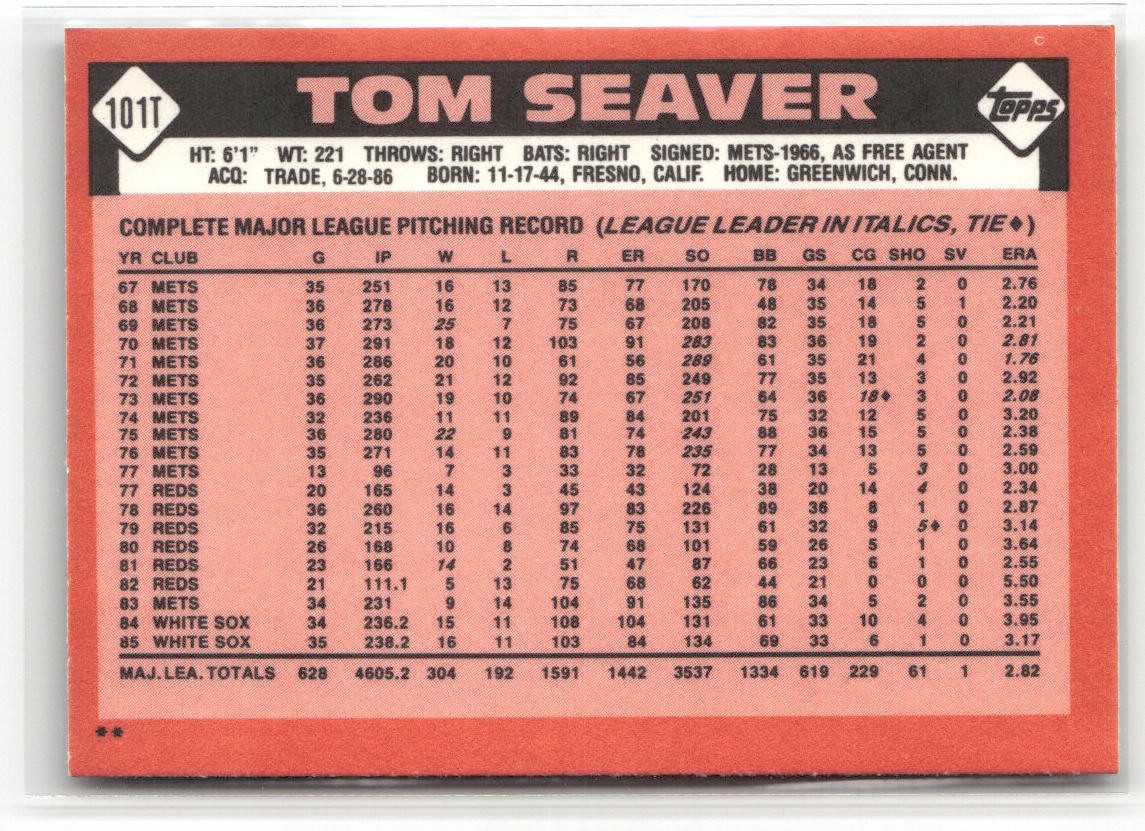 101T

TOM SEAVER

Topps

HT: 6'1" WT: 221 THROWS: RIGHT BATS: RIGHT SIGNED: METS-1966, AS FREE AGENT
ACQ: TRADE, 6-28-86 BORN: 11-17-44, FRESNO, CALIF. HOME: GREENWICH, CONN.

COMPLETE MAJOR LEAGUE PITCHING RECORD (LEAGUE LEADER IN ITALICS, TIE♦)

| YR | CLUB | G | IP | W | L | R | ER | SO | BB | GS | CG | SHO | SV | ERA |
|---|---|---|---|---|---|---|---|---|---|---|---|---|---|---|
| 67 | METS | 35 | 251 | 16 | 13 | 85 | 77 | 170 | 78 | 34 | 18 | 2 | 0 | 2.76 |
| 68 | METS | 36 | 278 | 16 | 12 | 73 | 68 | 205 | 48 | 35 | 14 | 5 | 1 | 2.20 |
| 69 | METS | 36 | 273 | 25 | 7 | 75 | 67 | 208 | 82 | 35 | 18 | 5 | 0 | 2.21 |
| 70 | METS | 37 | 291 | 18 | 12 | 103 | 91 | 283 | 83 | 36 | 19 | 2 | 0 | 2.81 |
| 71 | METS | 36 | 286 | 20 | 10 | 61 | 56 | 289 | 61 | 35 | 21 | 4 | 0 | 1.76 |
| 72 | METS | 35 | 262 | 21 | 12 | 92 | 85 | 249 | 77 | 35 | 13 | 3 | 0 | 2.92 |
| 73 | METS | 36 | 290 | 19 | 10 | 74 | 67 | 251 | 64 | 36 | 18♦ | 3 | 0 | 2.08 |
| 74 | METS | 32 | 236 | 11 | 11 | 89 | 84 | 201 | 75 | 32 | 12 | 5 | 0 | 3.20 |
| 75 | METS | 36 | 280 | 22 | 9 | 81 | 74 | 243 | 88 | 36 | 15 | 5 | 0 | 2.38 |
| 76 | METS | 35 | 271 | 14 | 11 | 83 | 78 | 235 | 77 | 34 | 13 | 5 | 0 | 2.59 |
| 77 | METS | 13 | 96 | 7 | 3 | 33 | 32 | 72 | 28 | 13 | 5 | 3 | 0 | 3.00 |
| 77 | REDS | 20 | 165 | 14 | 3 | 45 | 43 | 124 | 38 | 20 | 14 | 4 | 0 | 2.34 |
| 78 | REDS | 36 | 260 | 16 | 14 | 97 | 83 | 226 | 89 | 36 | 8 | 1 | 0 | 2.87 |
| 79 | REDS | 32 | 215 | 16 | 6 | 85 | 75 | 131 | 61 | 32 | 9 | 5♦ | 0 | 3.14 |
| 80 | REDS | 26 | 168 | 10 | 8 | 74 | 68 | 101 | 59 | 26 | 5 | 1 | 0 | 3.64 |
| 81 | REDS | 23 | 166 | 14 | 2 | 51 | 47 | 87 | 66 | 23 | 6 | 1 | 0 | 2.55 |
| 82 | REDS | 21 | 111.1 | 5 | 13 | 75 | 68 | 62 | 44 | 21 | 0 | 0 | 0 | 5.50 |
| 83 | METS | 34 | 231 | 9 | 14 | 104 | 91 | 135 | 86 | 34 | 5 | 2 | 0 | 3.55 |
| 84 | WHITE SOX | 34 | 236.2 | 15 | 11 | 108 | 104 | 131 | 61 | 33 | 10 | 4 | 0 | 3.95 |
| 85 | WHITE SOX | 35 | 238.2 | 16 | 11 | 103 | 84 | 134 | 69 | 33 | 6 | 1 | 0 | 3.17 |
| MAJ. LEA. TOTALS | | 628 | 4605.2 | 304 | 192 | 1591 | 1442 | 3537 | 1334 | 619 | 229 | 61 | 1 | 2.82 |

**